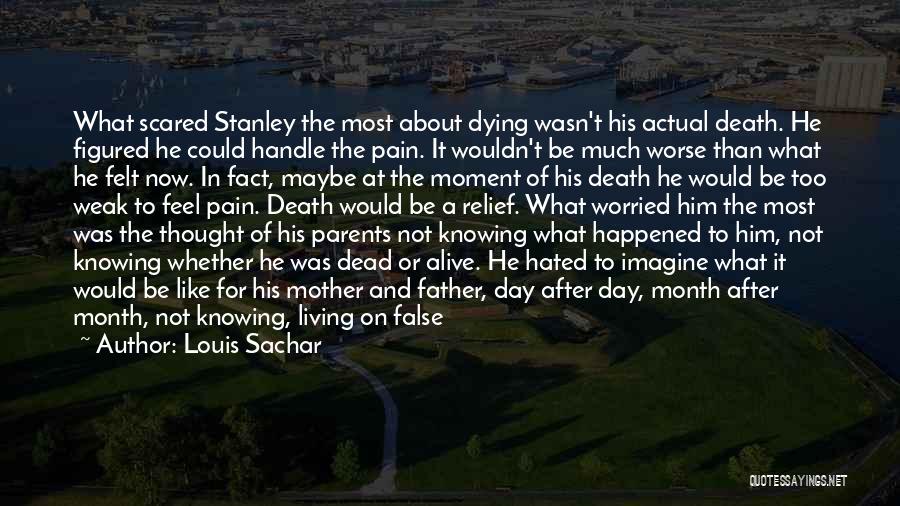 What scared Stanley the most about dying wasn't his actual death. He figured he could handle the pain. It wouldn't be much worse than what he felt now. In fact, maybe at the moment of his death he would be too weak to feel pain. Death would be a relief. What worried him the most was the thought of his parents not knowing what happened to him, not knowing whether he was dead or alive. He hated to imagine what it would be like for his mother and father, day after day, month after month, not knowing, living on false

~ Author: Louis Sachar

QUOTESSAYINGS.NET